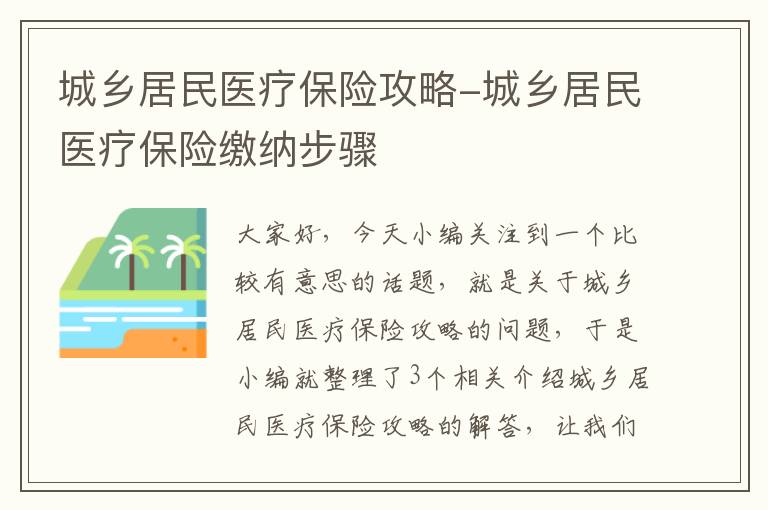 城乡居民医疗保险攻略-城乡居民医疗保险缴纳步骤

大家好，今天小编关注到一个比较有意思的话题，就是关于城乡居民医疗保险攻略的问题，于是小编就整理了3个相关介绍城乡居民医疗保险攻略的解答，让我们